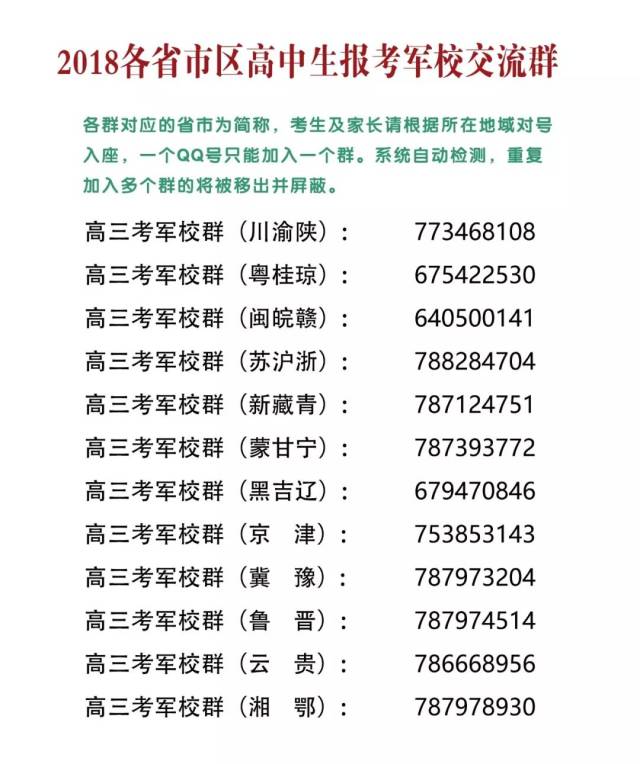 2018各省市区高中生报考军校交流群

各群对应的省市为简称，考生及家长请根据所在地域对号入座，一个QQ号只能加入一个群。系统自动检测，重复加入多个群的将被移出并屏蔽。

高三考军校群（川渝陕）： 773468108
高三考军校群（粤桂琼）： 675422530
高三考军校群（闽皖赣）： 640500141
高三考军校群（苏沪浙）： 788284704
高三考军校群（新藏青）： 787124751
高三考军校群（蒙甘宁）： 787393772
高三考军校群（黑吉辽）： 679470846
高三考军校群（京 津）： 753853143
高三考军校群（冀 豫）： 787973204
高三考军校群（鲁 晋）： 787974514
高三考军校群（云 贵）： 786668956
高三考军校群（湘 鄂）： 787978930